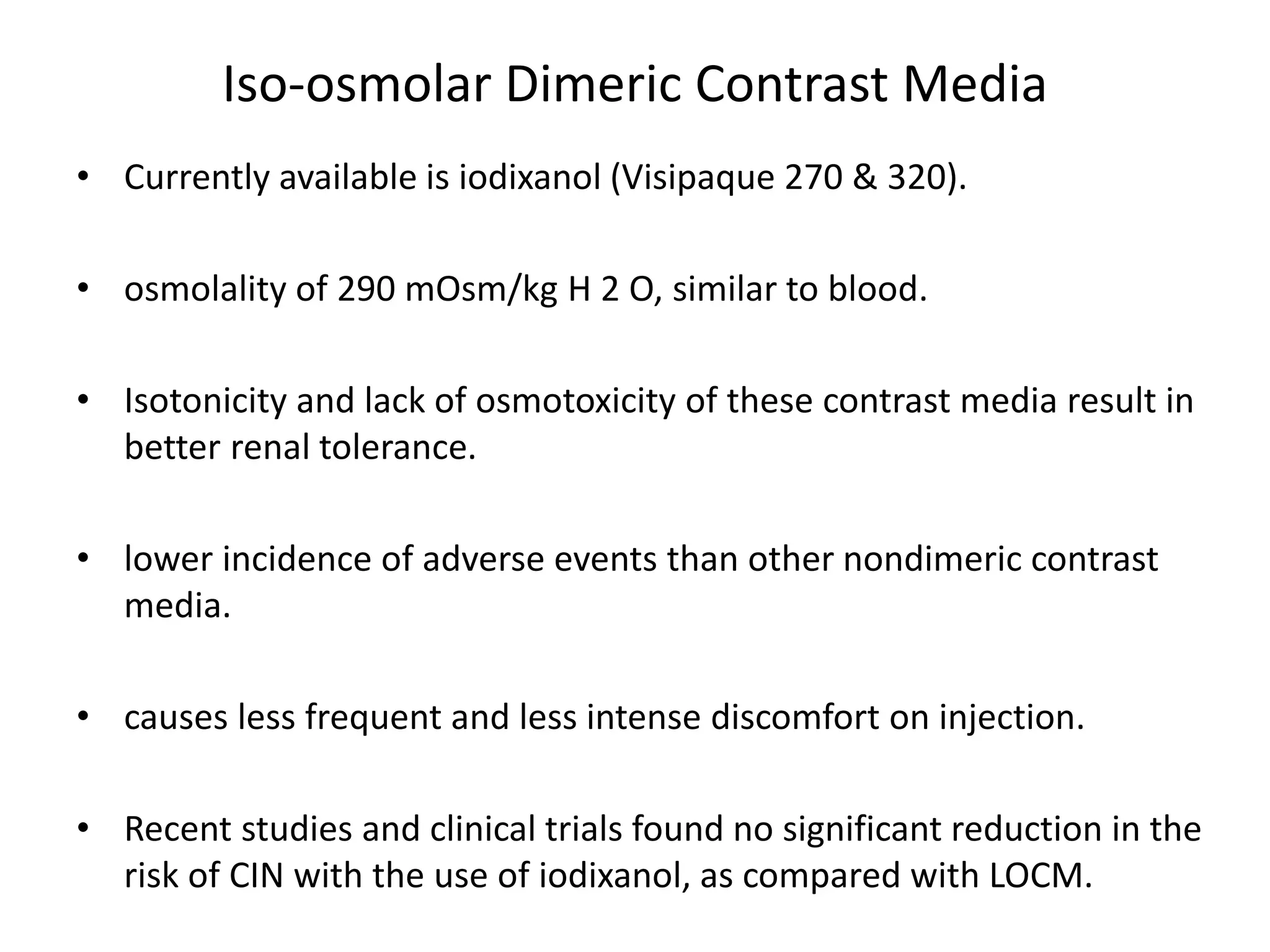 Iso-osmolar Dimeric Contrast Media

• Currently available is iodixanol (Visipaque 270 & 320).

• osmolality of 290 mOsm/kg H 2 O, similar to blood.

• Isotonicity and lack of osmotoxicity of these contrast media result in better renal tolerance.

• lower incidence of adverse events than other nondimeric contrast media.

• causes less frequent and less intense discomfort on injection.

• Recent studies and clinical trials found no significant reduction in the risk of CIN with the use of iodixanol, as compared with LOCM.